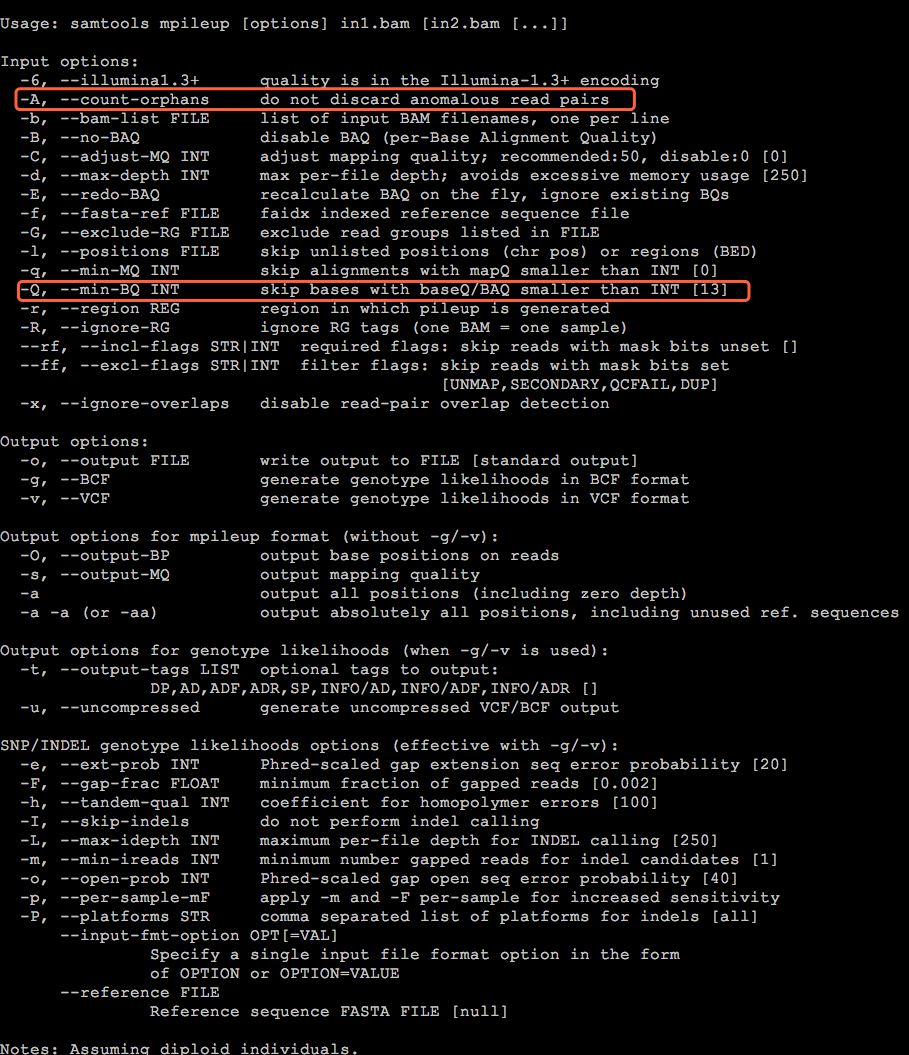 Usage: samtools mpileup [options] in1.bam [in2.bam [...]]

Input options:
  -6, --illumina1.3+      quality is in the Illumina-1.3+ encoding
  -A, --count-orphans     do not discard anomalous read pairs
  -b, --bam-list FILE     list of input BAM filenames, one per line
  -B, --no-BAQ            disable BAQ (per-Base Alignment Quality)
  -C, --adjust-MQ INT     adjust mapping quality; recommended:50, disable:0 [0]
  -d, --max-depth INT     max per-file depth; avoids excessive memory usage [250]
  -E, --redo-BAQ          recalculate BAQ on the fly, ignore existing BQs
  -f, --fasta-ref FILE    faidx indexed reference sequence file
  -G, --exclude-RG FILE   exclude read groups listed in FILE
  -l, --positions FILE    skip unlisted positions (chr pos) or regions (BED)
  -q, --min-MQ INT        skip alignments with mapQ smaller than INT [0]
  -Q, --min-BQ INT        skip bases with baseQ/BAQ smaller than INT [13]
  -r, --region REG        region in which pileup is generated
  -R, --ignore-RG         ignore RG tags (one BAM = one sample)
  --rf, --incl-flags STR|INT  required flags: skip reads with mask bits unset []
  --ff, --excl-flags STR|INT  filter flags: skip reads with mask bits set
                                            [UNMAP,SECONDARY,QCFAIL,DUP]
  -x, --ignore-overlaps   disable read-pair overlap detection

Output options:
  -o, --output FILE       write output to FILE [standard output]
  -g, --BCF               generate genotype likelihoods in BCF format
  -v, --VCF               generate genotype likelihoods in VCF format

Output options for mpileup format (without -g/-v):
  -O, --output-BP         output base positions on reads
  -s, --output-MQ         output mapping quality
  -a                      output all positions (including zero depth)
  -a -a (or -aa)          output absolutely all positions, including unused ref. sequences

Output options for genotype likelihoods (when -g/-v is used):
  -t, --output-tags LIST  optional tags to output:
               DP,AD,ADF,ADR,SP,INFO/AD,INFO/ADF,INFO/ADR []
  -u, --uncompressed      generate uncompressed VCF/BCF output

SNP/INDEL genotype likelihoods options (effective with -g/-v):
  -e, --ext-prob INT      Phred-scaled gap extension seq error probability [20]
  -F, --gap-frac FLOAT    minimum fraction of gapped reads [0.002]
  -h, --tandem-qual INT   coefficient for homopolymer errors [100]
  -I, --skip-indels       do not perform indel calling
  -L, --max-idepth INT    maximum per-file depth for INDEL calling [250]
  -m, --min-ireads INT    minimum number gapped reads for indel candidates [1]
  -o, --open-prob INT     Phred-scaled gap open seq error probability [40]
  -p, --per-sample-mF     apply -m and -F per-sample for increased sensitivity
  -P, --platforms STR     comma separated list of platforms for indels [all]
      --input-fmt-option OPT[=VAL]
               Specify a single input file format option in the form
               of OPTION or OPTION=VALUE
      --reference FILE
               Reference sequence FASTA FILE [null]

Notes: Assuming diploid individuals.